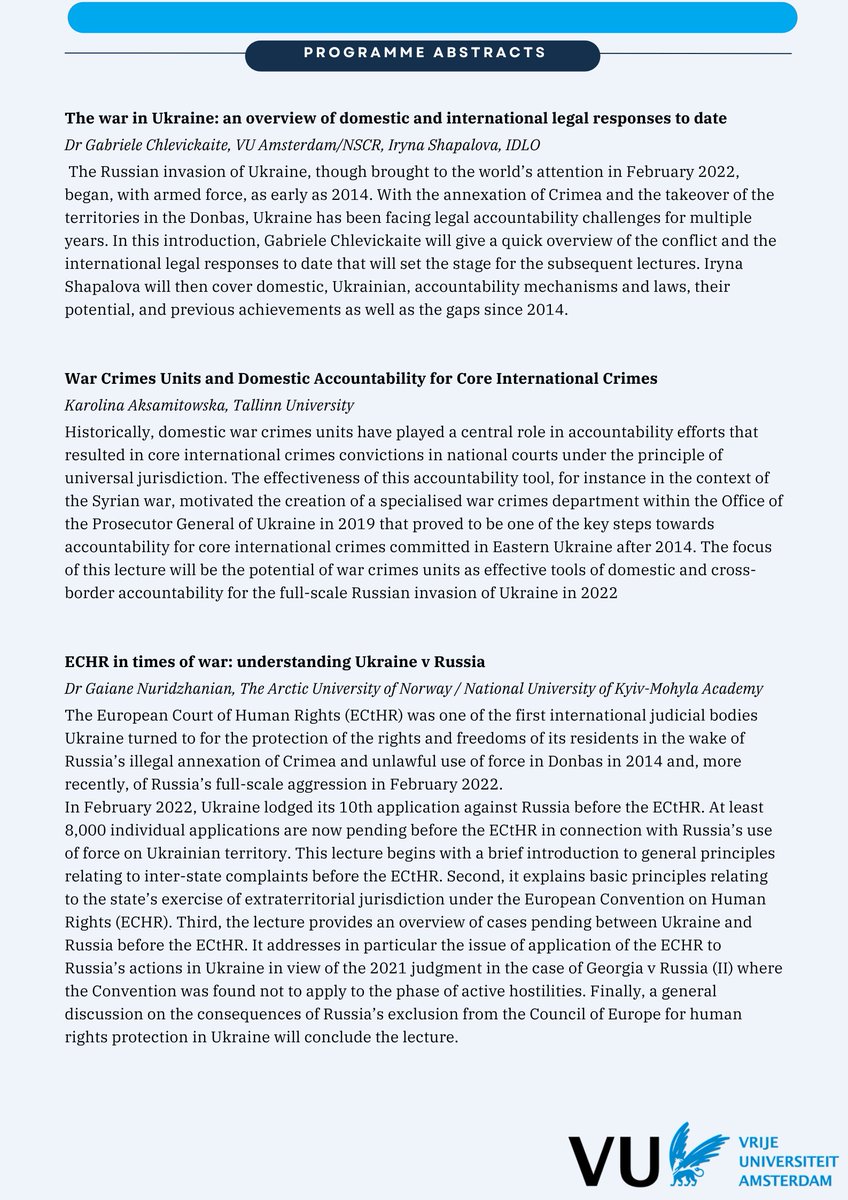 PROGRAMME ABSTRACTS

The war in Ukraine: an overview of domestic and international legal responses to date

Dr Gabriele Chlevickaite, VU Amsterdam/NSCR, Iryna Shapalova, IDLO

The Russian invasion of Ukraine, though brought to the world's attention in February 2022, began, with armed force, as early as 2014. With the annexation of Crimea and the takeover of the territories in the Donbas, Ukraine has been facing legal accountability challenges for multiple years. In this introduction, Gabriele Chlevickaite will give a quick overview of the conflict and the international legal responses to date that will set the stage for the subsequent lectures. Iryna Shapalova will then cover domestic, Ukrainian, accountability mechanisms and laws, their potential, and previous achievements as well as the gaps since 2014.

War Crimes Units and Domestic Accountability for Core International Crimes

Karolina Aksamitowska, Tallinn University

Historically, domestic war crimes units have played a central role in accountability efforts that resulted in core international crimes convictions in national courts under the principle of universal jurisdiction. The effectiveness of this accountability tool, for instance in the context of the Syrian war, motivated the creation of a specialised war crimes department within the Office of the Prosecutor General of Ukraine in 2019 that proved to be one of the key steps towards accountability for core international crimes committed in Eastern Ukraine after 2014. The focus of this lecture will be the potential of war crimes units as effective tools of domestic and cross-border accountability for the full-scale Russian invasion of Ukraine in 2022

ECHR in times of war: understanding Ukraine v Russia

Dr Gaiane Nuridzhanian, The Arctic University of Norway / National University of Kyiv-Mohyla Academy

The European Court of Human Rights (ECtHR) was one of the first international judicial bodies Ukraine turned to for the protection of the rights and freedoms of its residents in the wake of Russia's illegal annexation of Crimea and unlawful use of force in Donbas in 2014 and, more recently, of Russia's full-scale aggression in February 2022.
In February 2022, Ukraine lodged its 10th application against Russia before the ECtHR. At least 8,000 individual applications are now pending before the ECtHR in connection with Russia's use of force on Ukrainian territory. This lecture begins with a brief introduction to general principles relating to inter-state complaints before the ECtHR. Second, it explains basic principles relating to the state's exercise of extraterritorial jurisdiction under the European Convention on Human Rights (ECHR). Third, the lecture provides an overview of cases pending between Ukraine and Russia before the ECtHR. It addresses in particular the issue of application of the ECHR to Russia's actions in Ukraine in view of the 2021 judgment in the case of Georgia v Russia (II) where the Convention was found not to apply to the phase of active hostilities. Finally, a general discussion on the consequences of Russia's exclusion from the Council of Europe for human rights protection in Ukraine will conclude the lecture.

VU VRIJE UNIVERSITEIT AMSTERDAM